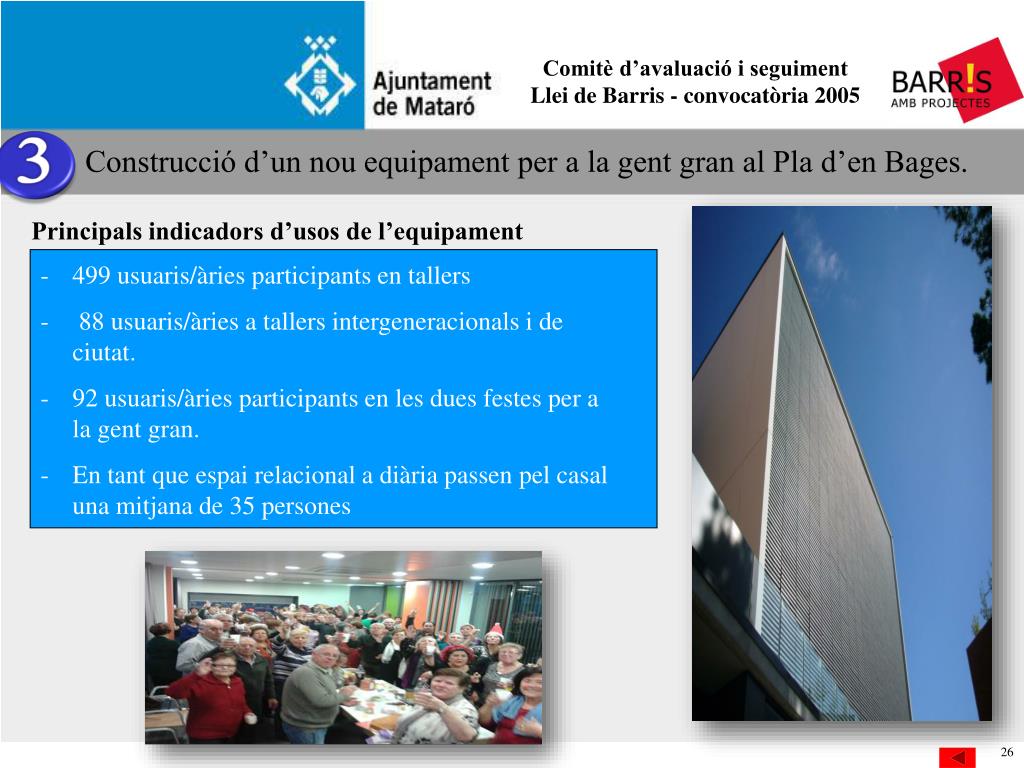 Ajuntament de Mataró

Comitè d’avaluació i seguiment
Llei de Barris - convocatòria 2005

BARR!S
AMB PROJECTES

3

Construcció d’un nou equipament per a la gent gran al Pla d’en Bages.

Principals indicadors d’usos de l’equipament

- 499 usuaris/àries participants en tallers
- 88 usuaris/àries a tallers intergeneracionals i de ciutat.
- 92 usuaris/àries participants en les dues festes per a la gent gran.
- En tant que espai relacional a diària passen pel casal una mitjana de 35 persones

26